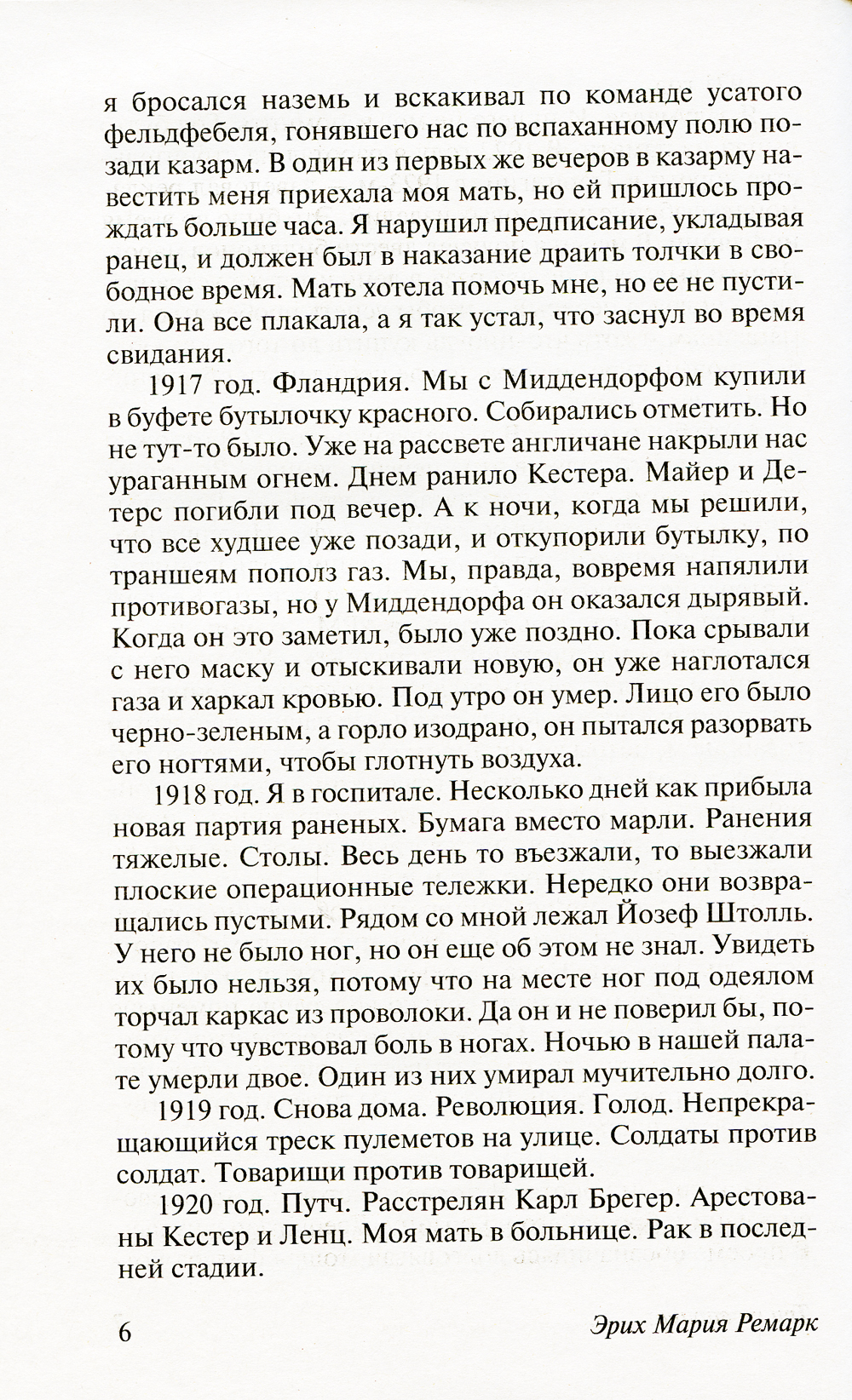 я бросался наземь и вскакивал по команде усатого фельдфебеля, гонявшего нас по вспаханному полю позади казарм. В один из первых же вечеров в казарму навестить меня приехала моя мать, но ей пришлось прождать больше часа. Я нарушил предписание, укладывая ранец, и должен был в наказание драить толчки в свободное время. Мать хотела помочь мне, но ее не пустили. Она все плакала, а я так устал, что заснул во время свидания.

1917 год. Фландрия. Мы с Миддендорфом купили в буфете бутылочку красного. Собирались отметить. Но не тут-то было. Уже на рассвете англичане накрыли нас ураганным огнем. Днем ранило Кестера. Майер и Детерс погибли под вечер. А к ночи, когда мы решили, что все худшее уже позади, и откупорили бутылку, по траншеям пополз газ. Мы, правда, вовремя напялили противогазы, но у Миддендорфа он оказался дырявый. Когда он это заметил, было уже поздно. Пока срывали с него маску и отыскивали новую, он уже наглотался газа и харкал кровью. Под утро он умер. Лицо его было черно-зеленым, а горло изодрано, он пытался разорвать его ногтями, чтобы глотнуть воздуха.

1918 год. Я в госпитале. Несколько дней как прибыла новая партия раненых. Бумага вместо марли. Ранения тяжелые. Столы. Весь день то въезжали, то выезжали плоские операционные тележки. Нередко они возвращались пустыми. Рядом со мной лежал Йозеф Штолль. У него не было ног, но он еще об этом не знал. Увидеть их было нельзя, потому что на месте ног под одеялом торчал каркас из проволоки. Да он и не поверил бы, потому что чувствовал боль в ногах. Ночью в нашей палате умерли двое. Один из них умирал мучительно долго.

1919 год. Снова дома. Революция. Голод. Непрекращающийся треск пулеметов на улице. Солдаты против солдат. Товарищи против товарищей.

1920 год. Путч. Расстрелян Карл Брегер. Арестованы Кестер и Ленц. Моя мать в больнице. Рак в последней стадии.

6 Эрих Мария Ремарк